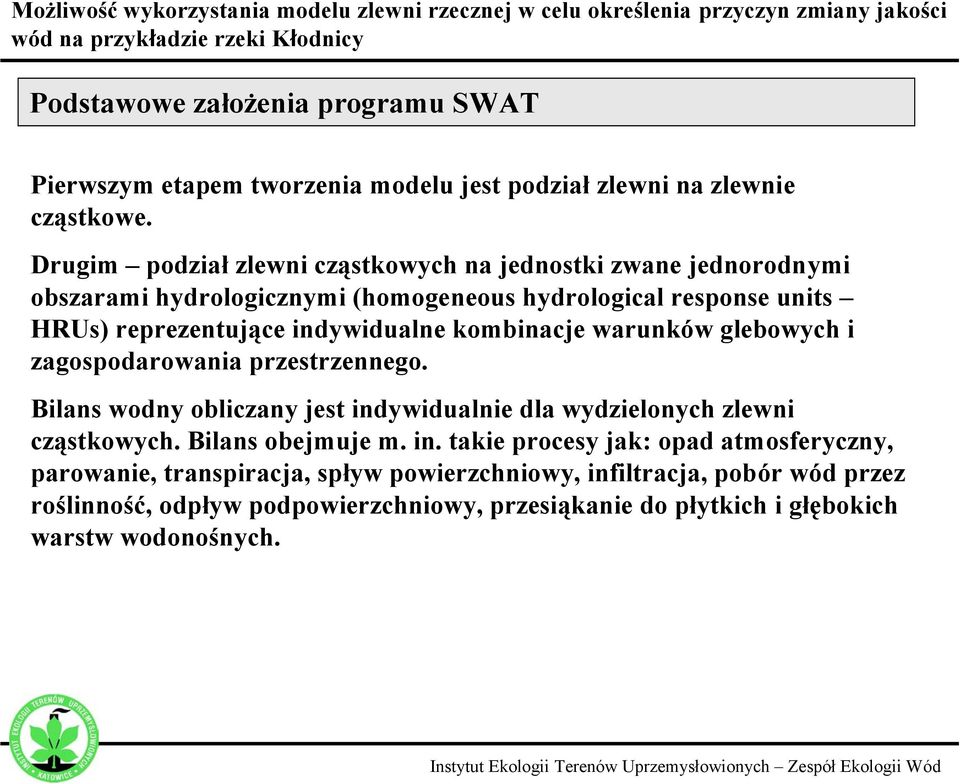 Możliwość wykorzystania modelu zlewni rzecznej w celu określenia przyczyn zmiany jakości wód na przykładzie rzeki Kłodnicy

Podstawowe założenia programu SWAT

Pierwszym etapem tworzenia modelu jest podział zlewni na zlewnie cząstkowe.

Drugim – podział zlewni cząstkowych na jednostki zwane jednorodnymi obszarami hydrologicznymi (homogeneous hydrological response units – HRUs) reprezentujące indywidualne kombinacje warunków glebowych i zagospodarowania przestrzennego.

Bilans wodny obliczany jest indywidualnie dla wydzielonych zlewni cząstkowych. Bilans obejmuje m. in. takie procesy jak: opad atmosferyczny, parowanie, transpiracja, spływ powierzchniowy, infiltracja, pobór wód przez roślinność, odpływ podpowierzchniowy, przesiąkanie do płytkich i głębokich warstw wodonośnych.

INSTYTUT EKOLOGII TERENÓW UPRZEMYSŁOWIONYCH KATOWICE

Instytut Ekologii Terenów Uprzemysłowionych – Zespół Ekologii Wód